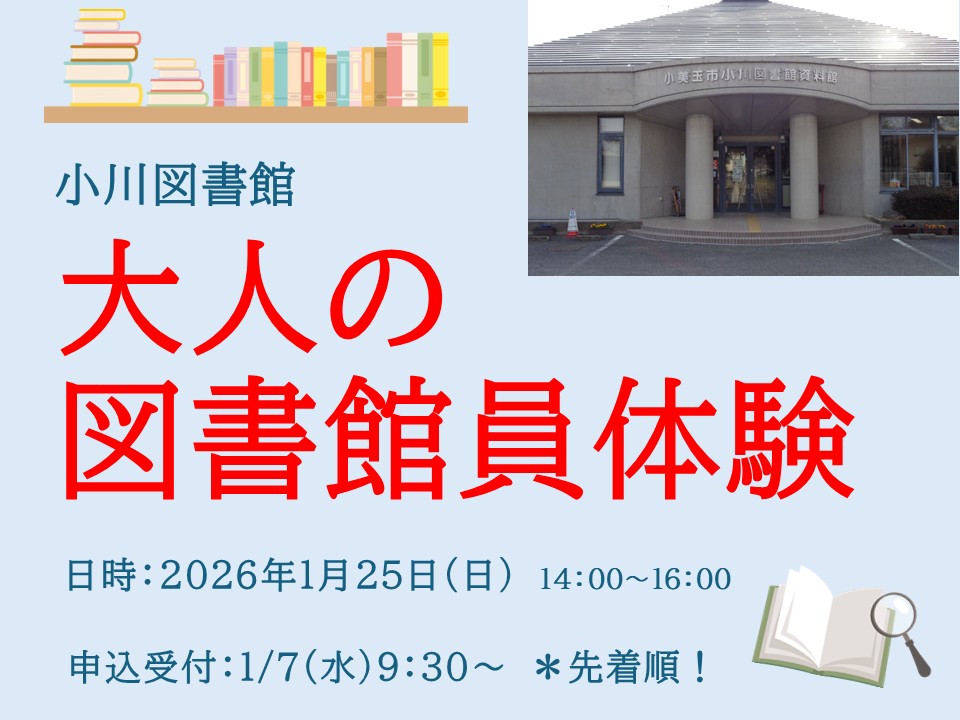 小美玉市小川図書館資料館

小川図書館

大人の
図書館員体験

日時:2026年1月25日(日) 14:00~16:00

申込受付:1/7(水)9:30~ ＊先着順!